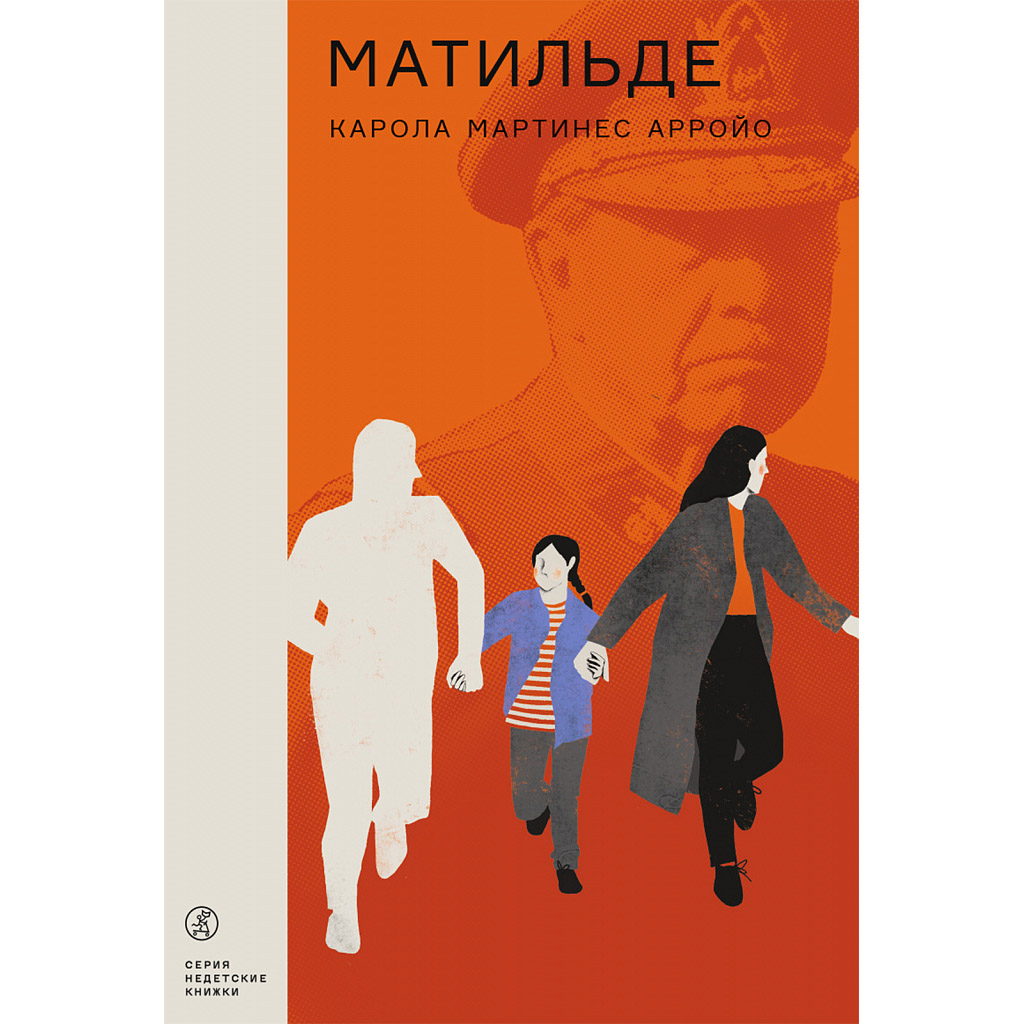 МАТИЛЬДЕ

КАРОЛА МАРТИНЕС АРРОЙО

СЕРИЯ
НЕДЕТСКИЕ
КНИЖКИ